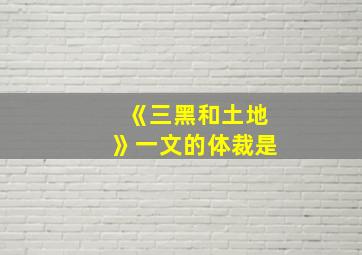 《三黑和土地》一文的体裁是